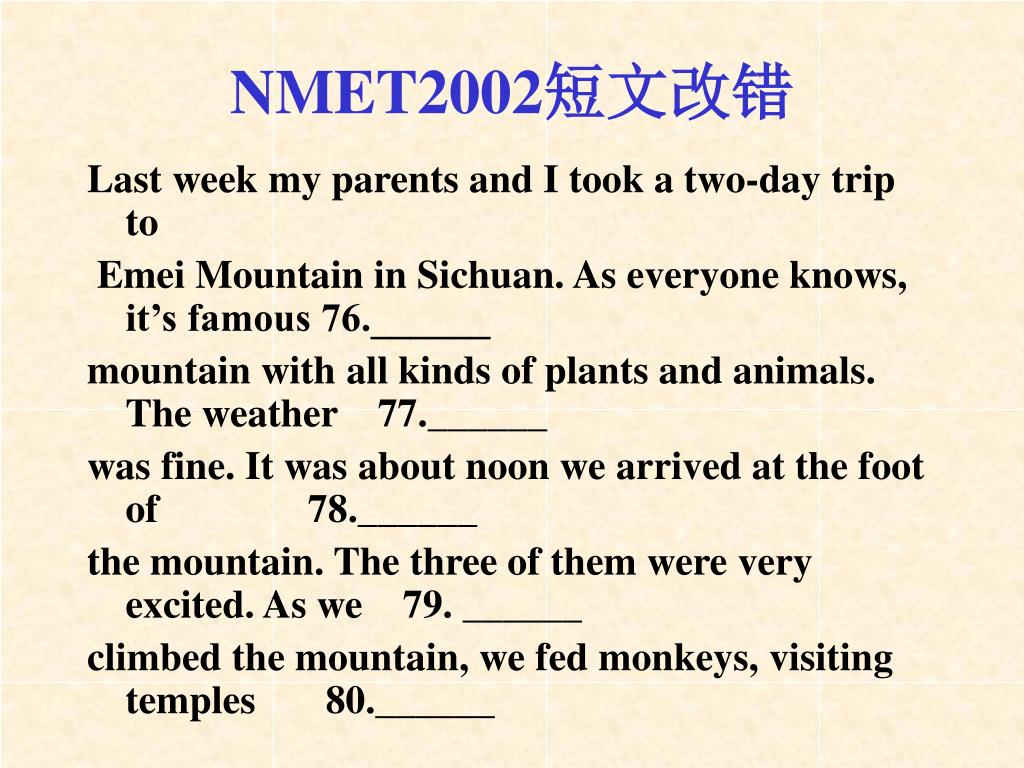 NMET2002短文改错

Last week my parents and I took a two-day trip to

Emei Mountain in Sichuan. As everyone knows, it’s famous 76.______

mountain with all kinds of plants and animals. The weather 77.______

was fine. It was about noon we arrived at the foot of 78.______

the mountain. The three of them were very excited. As we 79. ______

climbed the mountain, we fed monkeys, visiting temples 80.______